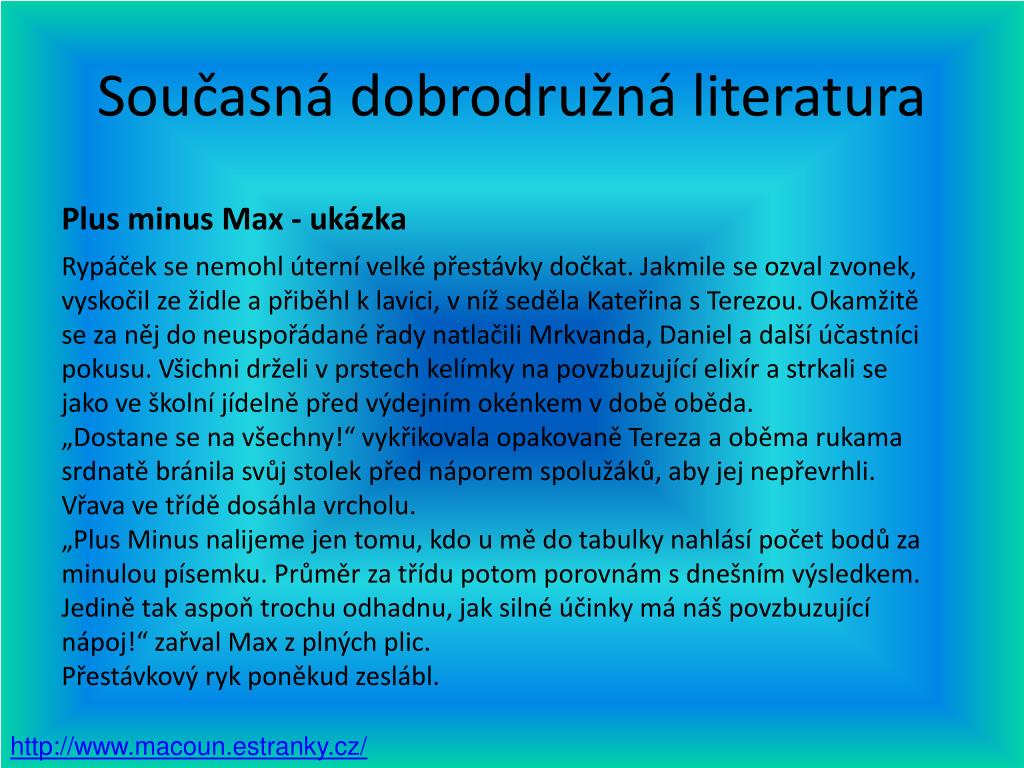 Současná dobrodružná literatura

Plus minus Max - ukázka

Rypáček se nemohl úterní velké přestávky dočkat. Jakmile se ozval zvonek, vyskočil ze židle a přiběhl k lavici, v níž seděla Kateřina s Terezou. Okamžitě se za něj do neuspořádané řady natlačili Mrkvanda, Daniel a další účastníci pokusu. Všichni drželi v prstech kelímky na povzbuzující elixír a strkali se jako ve školní jídelně před výdejním okénkem v době oběda.
„Dostane se na všechny!“ vykřikovala opakovaně Tereza a oběma rukama srdnatě bránila svůj stolek před náporem spolužáků, aby jej nepřevrhli.
Vřava ve třídě dosáhla vrcholu.
„Plus Minus nalijeme jen tomu, kdo u mě do tabulky nahlásí počet bodů za minulou písemku. Průměr za třídu potom porovnám s dnešním výsledkem. Jedině tak aspoň trochu odhadnu, jak silné účinky má náš povzbuzující nápoj!“ zařval Max z plných plic.
Přestávkový ryk poněkud zeslábl.

http://www.macoun.estranky.cz/